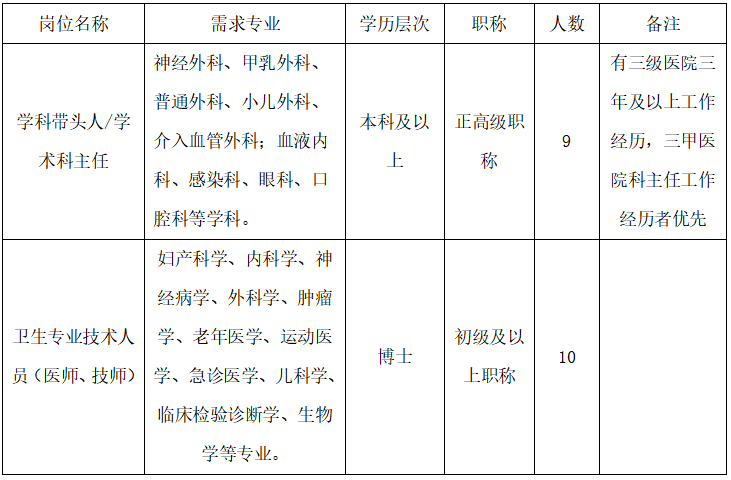 | 岗位名称 | 需求专业 | 学历层次 | 职称 | 人数 | 备注 |
|---|---|---|---|---|---|
| 学科带头人/学术科主任 | 神经外科、甲乳外科、普通外科、小儿外科、介入血管外科；血液内科、感染科、眼科、口腔科等学科。 | 本科及以上 | 正高级职称 | 9 | 有三级医院三年及以上工作经历，三甲医院科主任工作经历者优先 |
| 卫生专业技术人员（医师、技师） | 妇产科学、内科学、神经病学、外科学、肿瘤学、老年医学、运动医学、急诊医学、儿科学、临床检验诊断学、生物学等专业。 | 博士 | 初级及以上职称 | 10 | |